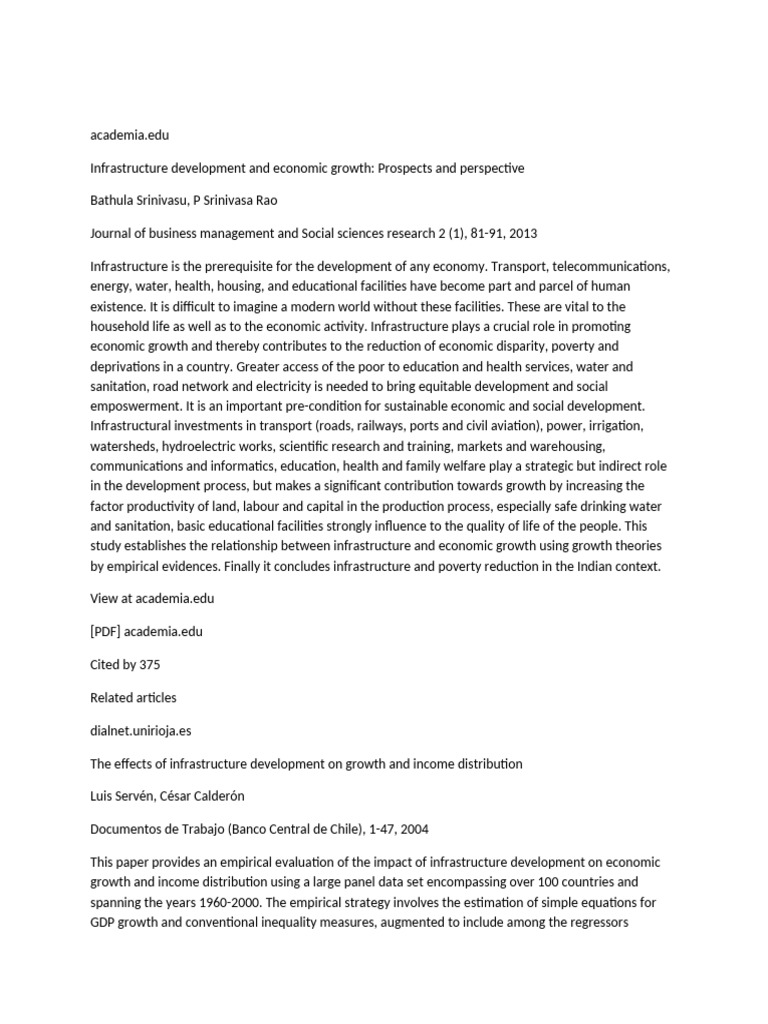 academia.edu

Infrastructure development and economic growth: Prospects and perspective

Bathula Srinivasu, P Srinivasa Rao

Journal of business management and Social sciences research 2 (1), 81-91, 2013

Infrastructure is the prerequisite for the development of any economy. Transport, telecommunications, energy, water, health, housing, and educational facilities have become part and parcel of human existence. It is difficult to imagine a modern world without these facilities. These are vital to the household life as well as to the economic activity. Infrastructure plays a crucial role in promoting economic growth and thereby contributes to the reduction of economic disparity, poverty and deprivations in a country. Greater access of the poor to education and health services, water and sanitation, road network and electricity is needed to bring equitable development and social emposwerment. It is an important pre-condition for sustainable economic and social development. Infrastructural investments in transport (roads, railways, ports and civil aviation), power, irrigation, watersheds, hydroelectric works, scientific research and training, markets and warehousing, communications and informatics, education, health and family welfare play a strategic but indirect role in the development process, but makes a significant contribution towards growth by increasing the factor productivity of land, labour and capital in the production process, especially safe drinking water and sanitation, basic educational facilities strongly influence to the quality of life of the people. This study establishes the relationship between infrastructure and economic growth using growth theories by empirical evidences. Finally it concludes infrastructure and poverty reduction in the Indian context.

View at academia.edu

[PDF] academia.edu

Cited by 375

Related articles

dialnet.unirioja.es

The effects of infrastructure development on growth and income distribution

Luis Servén, César Calderón

Documentos de Trabajo (Banco Central de Chile), 1-47, 2004

This paper provides an empirical evaluation of the impact of infrastructure development on economic growth and income distribution using a large panel data set encompassing over 100 countries and spanning the years 1960-2000. The empirical strategy involves the estimation of simple equations for GDP growth and conventional inequality measures, augmented to include among the regressors